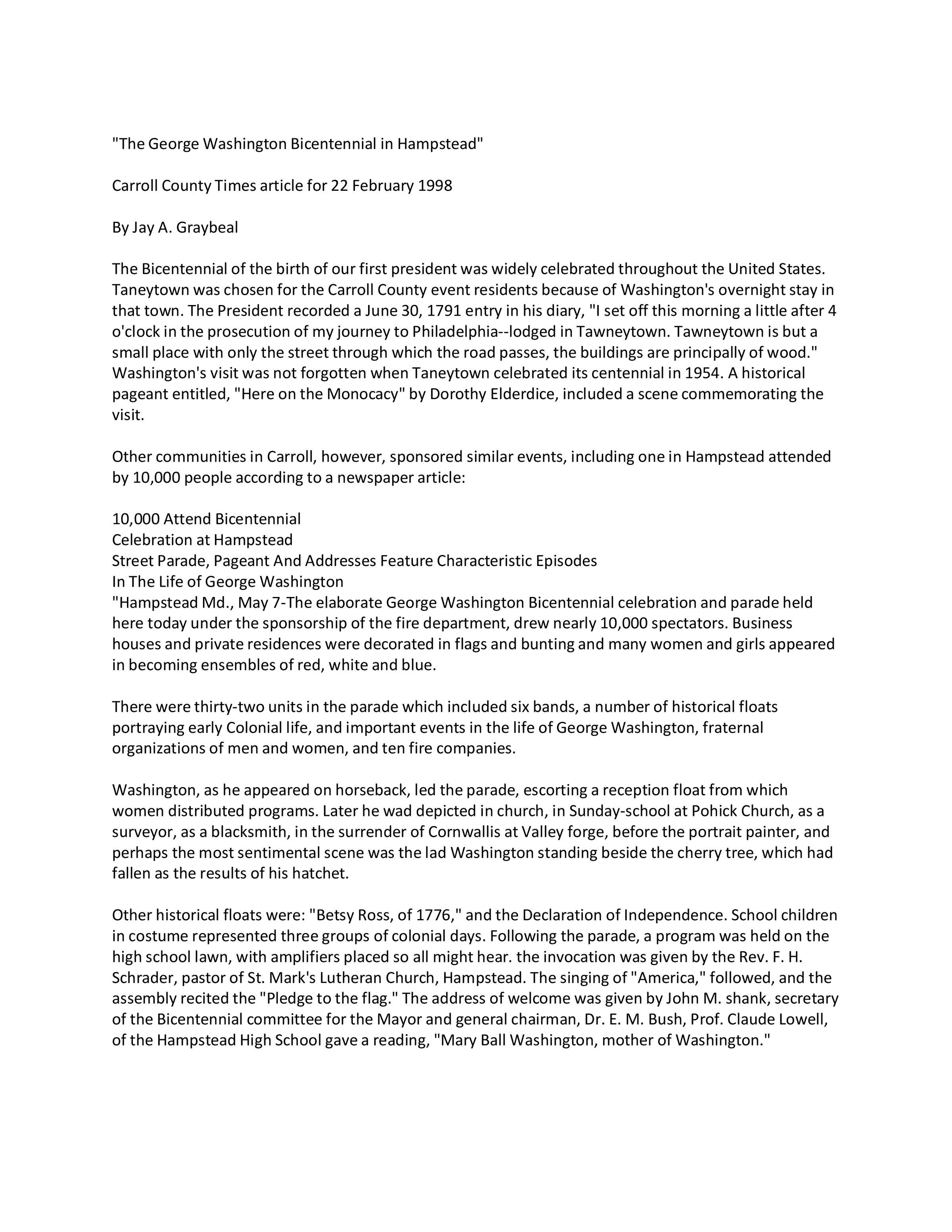 "The George Washington Bicentennial in Hampstead"

Carroll County Times article for 22 February 1998

By Jay A. Graybeal

The Bicentennial of the birth of our first president was widely celebrated throughout the United States. Taneytown was chosen for the Carroll County event residents because of Washington's overnight stay in that town. The President recorded a June 30, 1791 entry in his diary, "I set off this morning a little after 4 o'clock in the prosecution of my journey to Philadelphia--lodged in Tawneytown. Tawneytown is but a small place with only the street through which the road passes, the buildings are principally of wood." Washington's visit was not forgotten when Taneytown celebrated its centennial in 1954. A historical pageant entitled, "Here on the Monocacy" by Dorothy Elderdice, included a scene commemorating the visit.

Other communities in Carroll, however, sponsored similar events, including one in Hampstead attended by 10,000 people according to a newspaper article:

10,000 Attend Bicentennial
Celebration at Hampstead
Street Parade, Pageant And Addresses Feature Characteristic Episodes
In The Life of George Washington
"Hampstead Md., May 7-The elaborate George Washington Bicentennial celebration and parade held here today under the sponsorship of the fire department, drew nearly 10,000 spectators. Business houses and private residences were decorated in flags and bunting and many women and girls appeared in becoming ensembles of red, white and blue.

There were thirty-two units in the parade which included six bands, a number of historical floats portraying early Colonial life, and important events in the life of George Washington, fraternal organizations of men and women, and ten fire companies.

Washington, as he appeared on horseback, led the parade, escorting a reception float from which women distributed programs. Later he wad depicted in church, in Sunday-school at Pohick Church, as a surveyor, as a blacksmith, in the surrender of Cornwallis at Valley forge, before the portrait painter, and perhaps the most sentimental scene was the lad Washington standing beside the cherry tree, which had fallen as the results of his hatchet.

Other historical floats were: "Betsy Ross, of 1776," and the Declaration of Independence. School children in costume represented three groups of colonial days. Following the parade, a program was held on the high school lawn, with amplifiers placed so all might hear. the invocation was given by the Rev. F. H. Schrader, pastor of St. Mark's Lutheran Church, Hampstead. The singing of "America," followed, and the assembly recited the "Pledge to the flag." The address of welcome was given by John M. shank, secretary of the Bicentennial committee for the Mayor and general chairman, Dr. E. M. Bush, Prof. Claude Lowell, of the Hampstead High School gave a reading, "Mary Ball Washington, mother of Washington."